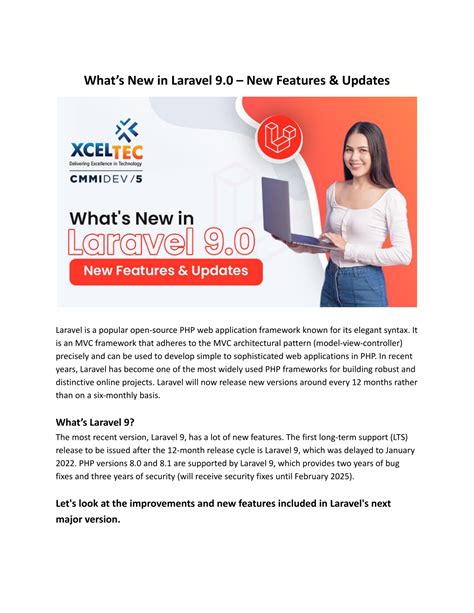 What’s New in Laravel 9.0 – New Features & Updates

XCELTEC
Delivering Excellence in Technology
CMMIDEV/5

What's New in
Laravel 9.0
New Features & Updates

Laravel is a popular open-source PHP web application framework known for its elegant syntax. It is an MVC framework that adheres to the MVC architectural pattern (model-view-controller) precisely and can be used to develop simple to sophisticated web applications in PHP. In recent years, Laravel has become one of the most widely used PHP frameworks for building robust and distinctive online projects. Laravel will now release new versions around every 12 months rather than on a six-monthly basis.

What’s Laravel 9?
The most recent version, Laravel 9, has a lot of new features. The first long-term support (LTS) release to be issued after the 12-month release cycle is Laravel 9, which was delayed to January 2022. PHP versions 8.0 and 8.1 are supported by Laravel 9, which provides two years of bug fixes and three years of security (will receive security fixes until February 2025).

Let's look at the improvements and new features included in Laravel's next major version.